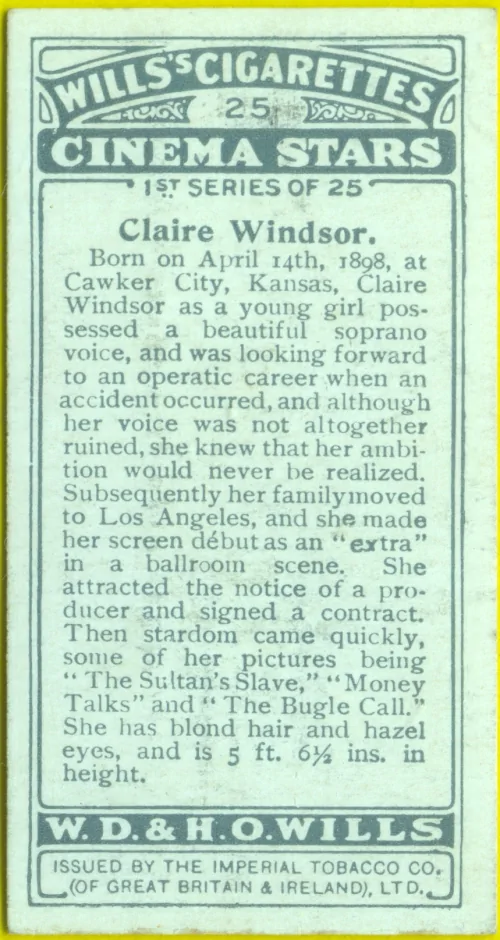 WILLS'S CIGARETTES

25

CINEMA STARS

1ST SERIES OF 25

Claire Windsor.

Born on April 14th, 1898, at Cawker City, Kansas, Claire Windsor as a young girl possessed a beautiful soprano voice, and was looking forward to an operatic career when an accident occurred, and although her voice was not altogether ruined, she knew that her ambition would never be realized. Subsequently her family moved to Los Angeles, and she made her screen début as an "extra" in a ballroom scene. She attracted the notice of a producer and signed a contract. Then stardom came quickly, some of her pictures being "The Sultan's Slave," "Money Talks" and "The Bugle Call." She has blond hair and hazel eyes, and is 5 ft. 6½ ins. in height.

W. D. & H. O. WILLS

ISSUED BY THE IMPERIAL TOBACCO CO. (OF GREAT BRITAIN & IRELAND), LTD.